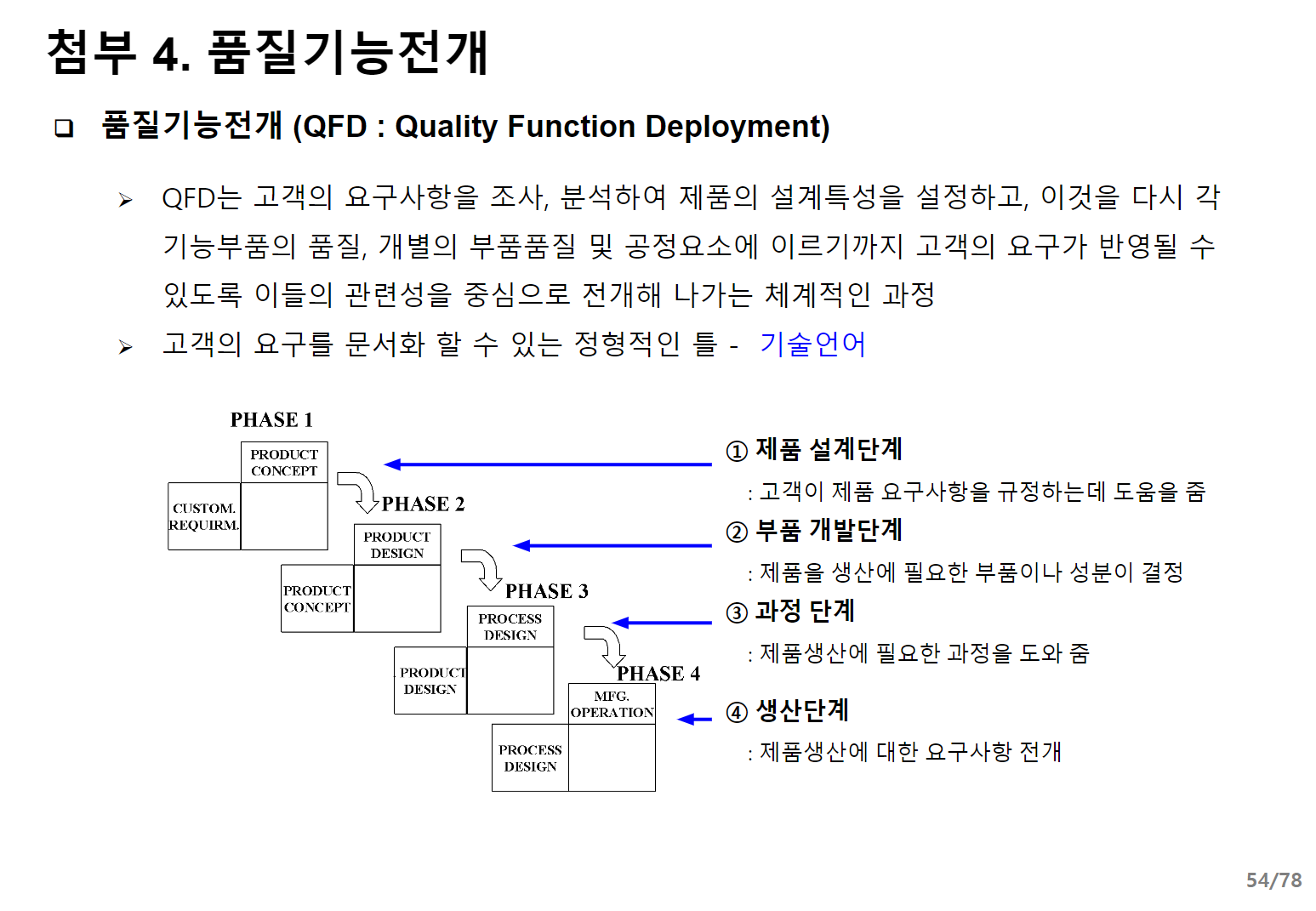 첨부 4. 품질기능전개

❑ 품질기능전개 (QFD : Quality Function Deployment)

➢ QFD는 고객의 요구사항을 조사, 분석하여 제품의 설계특성을 설정하고, 이것을 다시 각 기능부품의 품질, 개별의 부품품질 및 공정요소에 이르기까지 고객의 요구가 반영될 수 있도록 이들의 관련성을 중심으로 전개해 나가는 체계적인 과정

➢ 고객의 요구를 문서화 할 수 있는 정형적인 틀 - 기술언어

PHASE 1

PRODUCT CONCEPT

CUSTOM. REQUIRM.

PHASE 2

PRODUCT DESIGN

PRODUCT CONCEPT

PHASE 3

PROCESS DESIGN

PRODUCT DESIGN

PHASE 4

MFG. OPERATION

PROCESS DESIGN

① 제품 설계단계
: 고객이 제품 요구사항을 규정하는데 도움을 줌

② 부품 개발단계
: 제품을 생산에 필요한 부품이나 성분이 결정

③ 과정 단계
: 제품생산에 필요한 과정을 도와 줌

④ 생산단계
: 제품생산에 대한 요구사항 전개

54/78